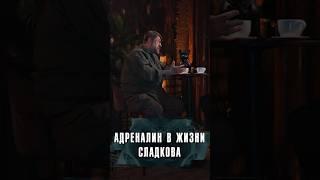 АДРЕНАЛИН В ЖИЗНИ СЛАДКОВА